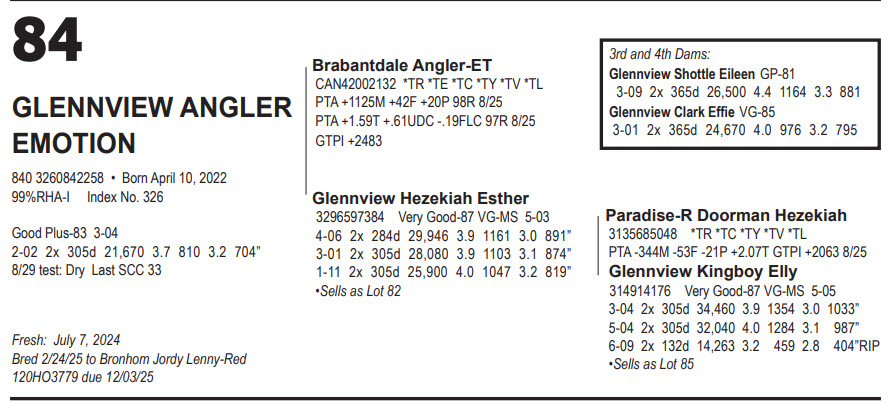 84

GLENNVIEW ANGLER EMOTION

840 3260842258 • Born April 10, 2022
99%RHA-I Index No. 326

Good Plus-83 3-04
2-02 2x 305d 21,670 3.7 810 3.2 704"
8/29 test: Dry Last SCC 33

Fresh: July 7, 2024
Bred 2/24/25 to Bronhom Jordy Lenny-Red 120HO3779 due 12/03/25

Brabantdale Angler-ET
CAN42002132 *TR *TE *TC *TY *TV *TL
PTA +1125M +42F +20P 98R 8/25
PTA +1.59T +.61UDC -.19FLC 97R 8/25
GTPI +2483

Glennview Hezekiah Esther
3296597384 Very Good-87 VG-MS 5-03
4-06 2x 284d 29,946 3.9 1161 3.0 891"
3-01 2x 305d 28,080 3.9 1103 3.1 874"
1-11 2x 305d 25,900 4.0 1047 3.2 819"
•Sells as Lot 82

3rd and 4th Dams:
Glennview Shottle Eileen GP-81
3-09 2x 365d 26,500 4.4 1164 3.3 881
Glennview Clark Effie VG-85
3-01 2x 365d 24,670 4.0 976 3.2 795

Paradise-R Doorman Hezekiah
3135685048 *TR *TC *TY *TV *TL
PTA -344M -53F -21P +2.07T GTPI +2063 8/25
Glennview Kingboy Elly
314914176 Very Good-87 VG-MS 5-05
3-04 2x 305d 34,460 3.9 1354 3.0 1033"
5-04 2x 305d 32,040 4.0 1284 3.1 987"
6-09 2x 132d 14,263 3.2 459 2.8 404"RIP
•Sells as Lot 85